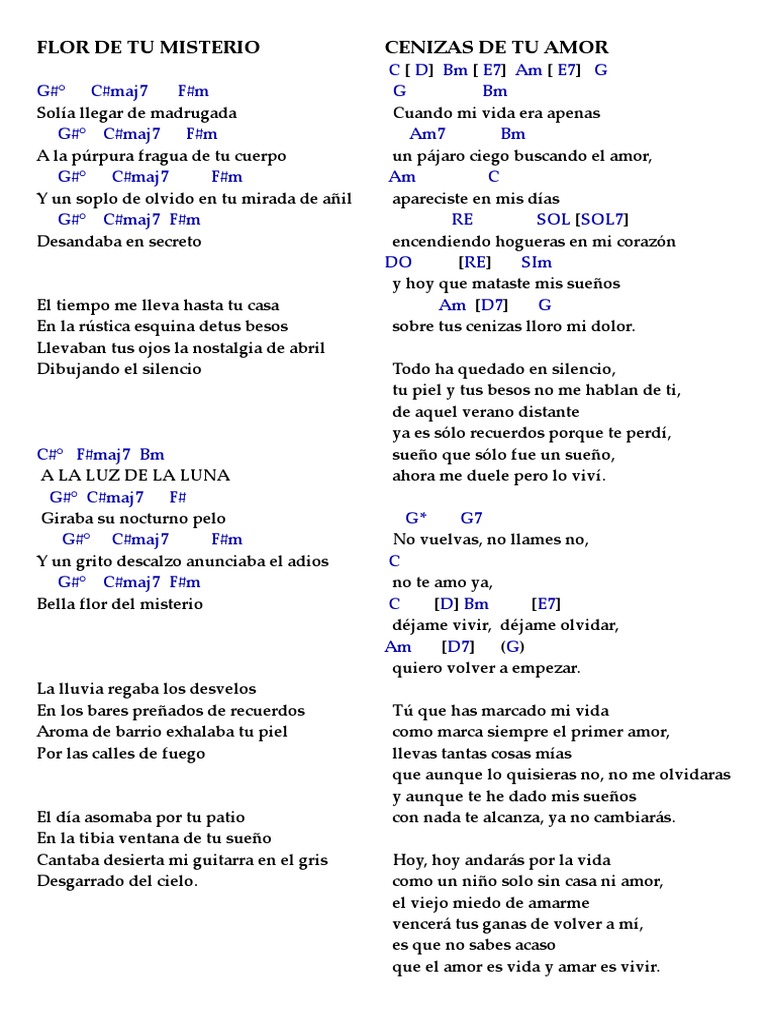 FLOR DE TU MISTERIO

G#° C#maj7 F#m
Solía llegar de madrugada
G#° C#maj7 F#m
A la púrpura fragua de tu cuerpo
G#° C#maj7 F#m
Y un soplo de olvido en tu mirada de añil
G#° C#maj7 F#m
Desandaba en secreto

El tiempo me lleva hasta tu casa
En la rústica esquina detus besos
Llevaban tus ojos la nostalgia de abril
Dibujando el silencio

C#° F#maj7 Bm
A LA LUZ DE LA LUNA
G#° C#maj7 F#
Giraba su nocturno pelo
G#° C#maj7 F#m
Y un grito descalzo anunciaba el adios
G#° C#maj7 F#m
Bella flor del misterio

La lluvia regaba los desvelos
En los bares preñados de recuerdos
Aroma de barrio exhalaba tu piel
Por las calles de fuego

El día asomaba por tu patio
En la tibia ventana de tu sueño
Cantaba desierta mi guitarra en el gris
Desgarrado del cielo.

CENIZAS DE TU AMOR
C [ D] Bm [ E7] Am [ E7] G
G Bm
Cuando mi vida era apenas
Am7 Bm
un pájaro ciego buscando el amor,
Am C
apareciste en mis días
RE SOL [SOL7]
encendiendo hogueras en mi corazón
DO [RE] SIm
y hoy que mataste mis sueños
Am [D7] G
sobre tus cenizas lloro mi dolor.

Todo ha quedado en silencio,
tu piel y tus besos no me hablan de ti,
de aquel verano distante
ya es sólo recuerdos porque te perdí,
sueño que sólo fue un sueño,
ahora me duele pero lo viví.

G* G7
No vuelvas, no llames no,
C
no te amo ya,
C [D] Bm [E7]
déjame vivir, déjame olvidar,
Am [D7] (G)
quiero volver a empezar.

Tú que has marcado mi vida
como marca siempre el primer amor,
llevas tantas cosas mías
que aunque lo quisieras no, no me olvidaras
y aunque te he dado mis sueños
con nada te alcanza, ya no cambiarás.

Hoy, hoy andarás por la vida
como un niño solo sin casa ni amor,
el viejo miedo de amarme
vencerá tus ganas de volver a mí,
es que no sabes acaso
que el amor es vida y amar es vivir.